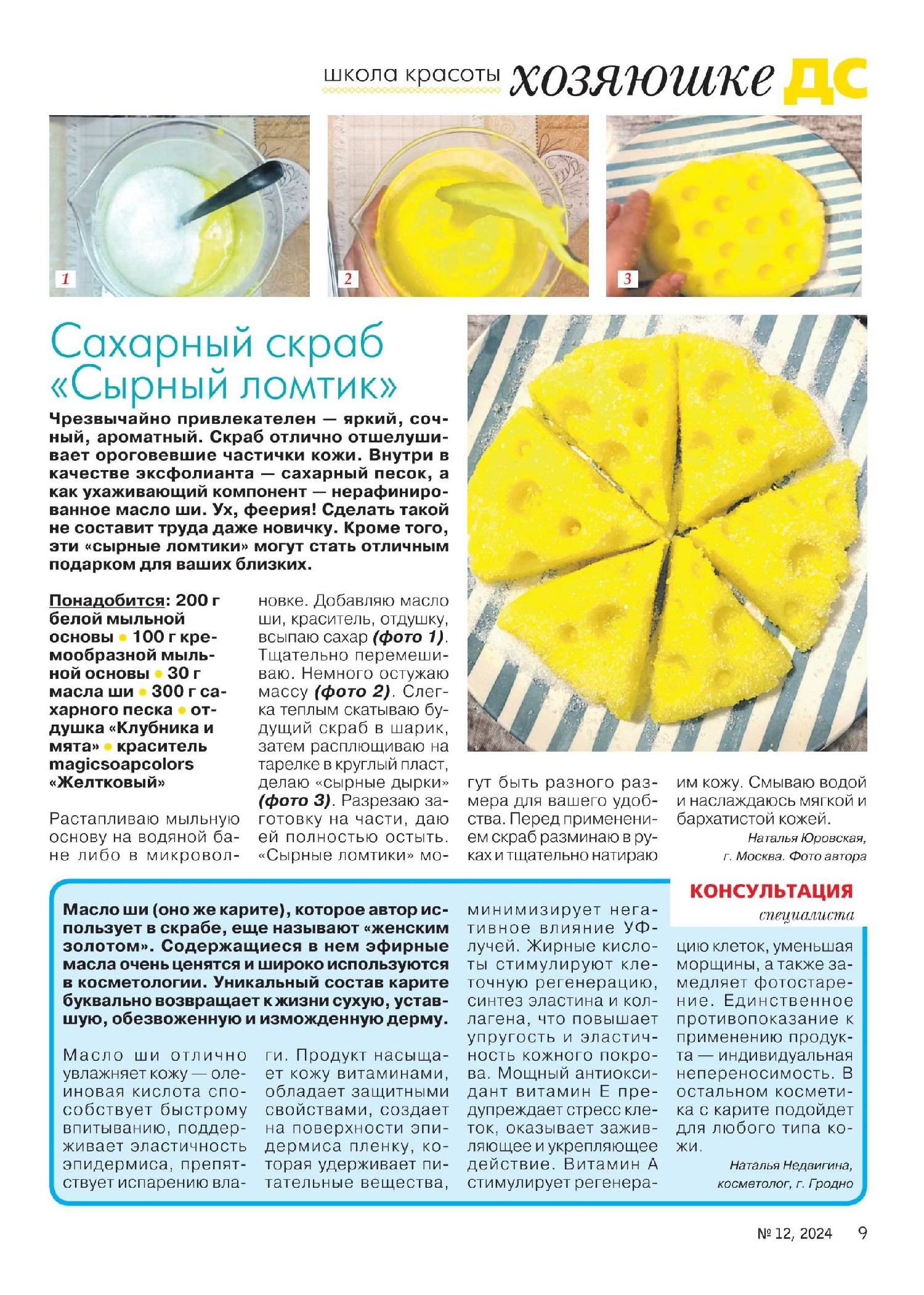 школа красоты хозяюшке ДС

1

2

3

Сахарный скраб «Сырный ломтик»

Чрезвычайно привлекателен — яркий, сочный, ароматный. Скраб отлично отшелушивает ороговевшие частички кожи. Внутри в качестве эксфолианта — сахарный песок, а как ухаживающий компонент — нерафинированное масло ши. Ух, феерия! Сделать такой не составит труда даже новичку. Кроме того, эти «сырные ломтики» могут стать отличным подарком для ваших близких.

Понадобится: 200 г белой мыльной основы • 100 г кремообразной мыльной основы • 30 г масла ши • 300 г сахарного песка • отдушка «Клубника и мята» • краситель magicsoapcolors «Желтковый»

Растапливаю мыльную основу на водяной бане либо в микроволновке. Добавляю масло ши, краситель, отдушку, всыпаю сахар (фото 1). Тщательно перемешиваю. Немного остужаю массу (фото 2). Слегка теплым скатываю будущий скраб в шарик, затем расплющиваю на тарелке в круглый пласт, делаю «сырные дырки» (фото 3). Разрезаю заготовку на части, даю ей полностью остыть. «Сырные ломтики» могут быть разного размера для вашего удобства. Перед применением скраб разминаю в руках и тщательно натираю им кожу. Смываю водой и наслаждаюсь мягкой и бархатистой кожей.

Наталья Юровская, г. Москва. Фото автора

КОНСУЛЬТАЦИЯ специалиста

Масло ши (оно же карите), которое автор использует в скрабе, еще называют «женским золотом». Содержащиеся в нем эфирные масла очень ценятся и широко используются в косметологии. Уникальный состав карите буквально возвращает к жизни сухую, уставшую, обезвоженную и изможденную дерму.

Масло ши отлично увлажняет кожу — олеиновая кислота способствует быстрому впитыванию, поддерживает эластичность эпидермиса, препятствует испарению влаги. Продукт насыщает кожу витаминами, обладает защитными свойствами, создает на поверхности эпидермиса пленку, которая удерживает питательные вещества, минимизирует негативное влияние УФ-лучей. Жирные кислоты стимулируют клеточную регенерацию, синтез эластина и коллагена, что повышает упругость и эластичность кожного покрова. Мощный антиоксидант витамин Е предупреждает стресс клеток, оказывает заживляющее и укрепляющее действие. Витамин А стимулирует регенерацию клеток, уменьшая морщины, а также замедляет фотостарение. Единственное противопоказание к применению продукта — индивидуальная непереносимость. В остальном косметика с карите подойдет для любого типа кожи.

Наталья Недвигина, косметолог, г. Гродно

№ 12, 2024 9